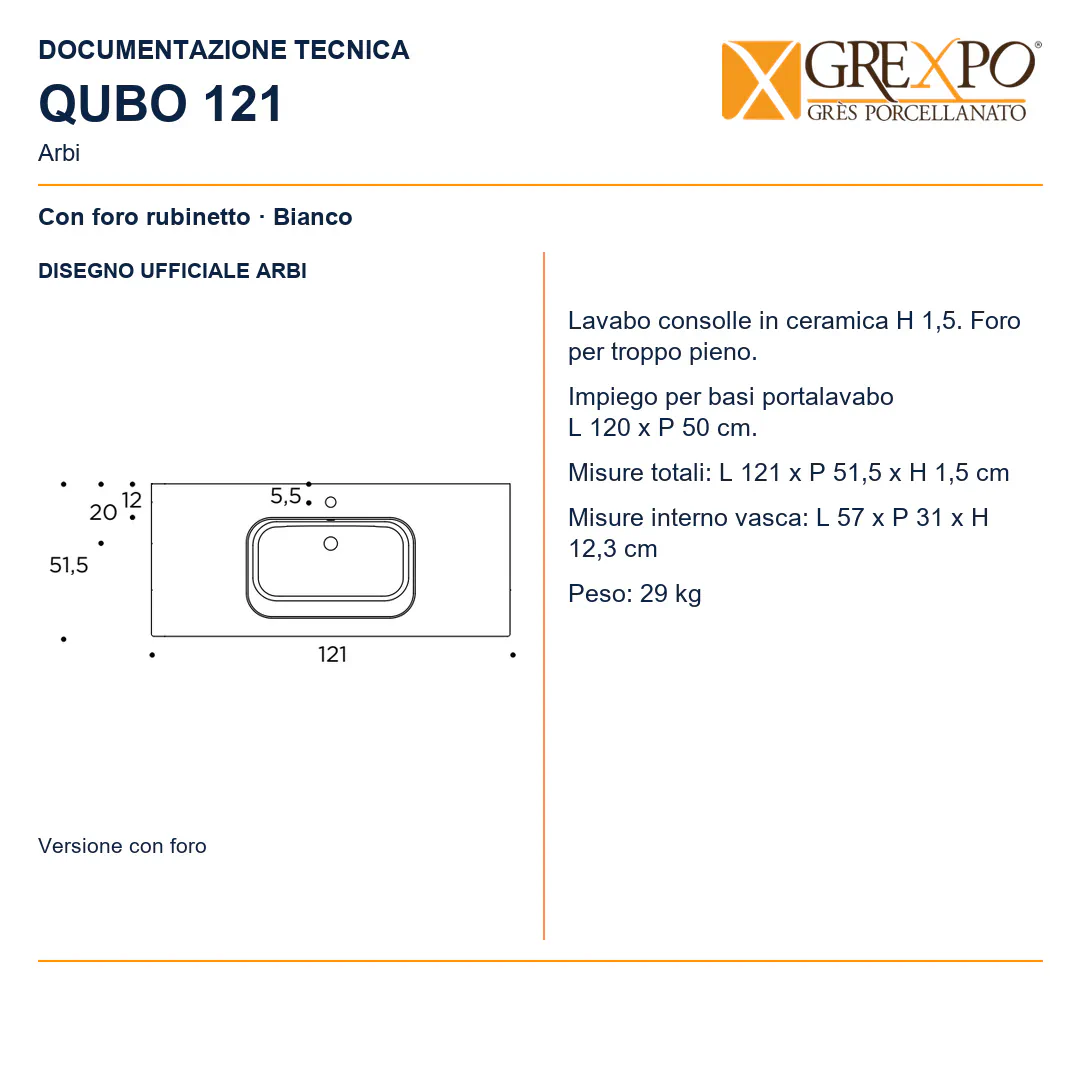 DOCUMENTAZIONE TECNICA

QUBO 121

Arbi

GREXPO®
GRÈS PORCELLANATO

Con foro rubinetto · Bianco

DISEGNO UFFICIALE ARBI

20
12
5,5
51,5
121

Versione con foro

Lavabo consolle in ceramica H 1,5. Foro per troppo pieno.

Impiego per basi portalavabo L 120 x P 50 cm.

Misure totali: L 121 x P 51,5 x H 1,5 cm

Misure interno vasca: L 57 x P 31 x H 12,3 cm

Peso: 29 kg